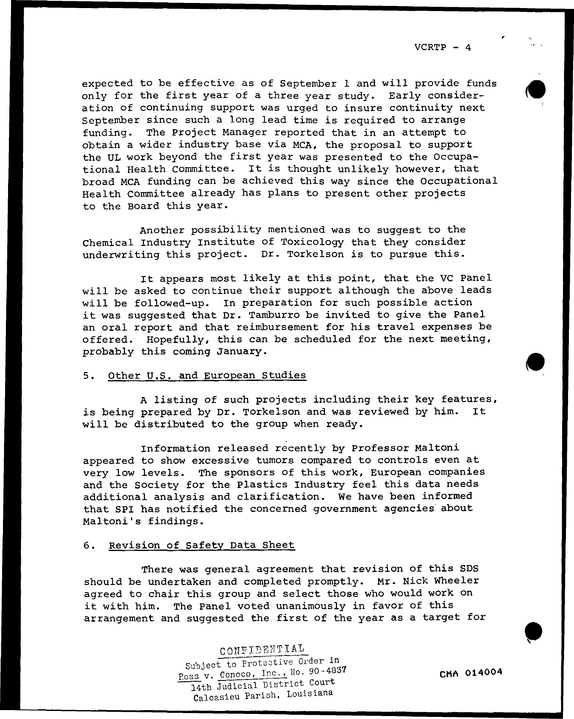 VCRTP - 4

expected to be effective as of September 1 and will provide funds only for the first year of a three year study. Early consideration of continuing support was urged to insure continuity next September since such a long lead time is required to arrange funding. The Project Manager reported that in an attempt to obtain a wider industry base via MCA, the proposal to support the UL work beyond the first year was presented to the Occupational Health Committee. It is thought unlikely however, that broad MCA funding can be achieved this way since the Occupational Health Committee already has plans to present other projects to the Board this year.

Another possibility mentioned was to suggest to the Chemical Industry Institute of Toxicology that they consider underwriting this project. Dr. Torkelson is to pursue this.

It appears most likely at this point, that the VC Panel will be asked to continue their support although the above leads will be followed-up. In preparation for such possible action it was suggested that Dr. Tamburro be invited to give the Panel an oral report and that reimbursement for his travel expenses be offered. Hopefully, this can be scheduled for the next meeting, probably this coming January.

5. Other U.S. and European Studies

A listing of such projects including their key features, is being prepared by Dr. Torkelson and was reviewed by him. It will be distributed to the group when ready.

Information released recently by Professor Maltoni appeared to show excessive tumors compared to controls even at very low levels. The sponsors of this work, European companies and the Society for the Plastics Industry feel this data needs additional analysis and clarification. We have been informed that SPI has notified the concerned government agencies about Maltoni's findings.

6. Revision of Safety Data Sheet

There was general agreement that revision of this SDS should be undertaken and completed promptly. Mr. Nick Wheeler agreed to chair this group and select those who would work on it with him. The Panel voted unanimously in favor of this arrangement and suggested the first of the year as a target for

CONFIDENTIAL
Subject to Protective Order in
Ross v. Conoco, Inc., No. 90-4837
14th Judicial District Court
Calcasieu Parish, Louisiana

CMA 014004